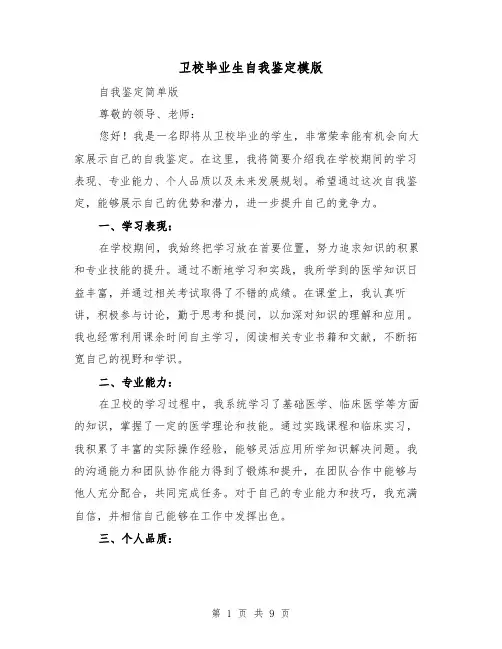 卫校毕业生自我鉴定模版

自我鉴定简单版

尊敬的领导、老师：

您好！我是一名即将从卫校毕业的学生，非常荣幸能有机会向大家展示自己的自我鉴定。在这里，我将简要介绍我在学校期间的学习表现、专业能力、个人品质以及未来发展规划。希望通过这次自我鉴定，能够展示自己的优势和潜力，进一步提升自己的竞争力。

一、学习表现：

在学校期间，我始终把学习放在首要位置，努力追求知识的积累和专业技能的提升。通过不断地学习和实践，我所学到的医学知识日益丰富，并通过相关考试取得了不错的成绩。在课堂上，我认真听讲，积极参与讨论，勤于思考和提问，以加深对知识的理解和应用。我也经常利用课余时间自主学习，阅读相关专业书籍和文献，不断拓宽自己的视野和学识。

二、专业能力：

在卫校的学习过程中，我系统学习了基础医学、临床医学等方面的知识，掌握了一定的医学理论和技能。通过实践课程和临床实习，我积累了丰富的实际操作经验，能够灵活应用所学知识解决问题。我的沟通能力和团队协作能力得到了锻炼和提升，在团队合作中能够与他人充分配合，共同完成任务。对于自己的专业能力和技巧，我充满自信，并相信自己能够在工作中发挥出色。

三、个人品质：

第 1 页 共 9 页